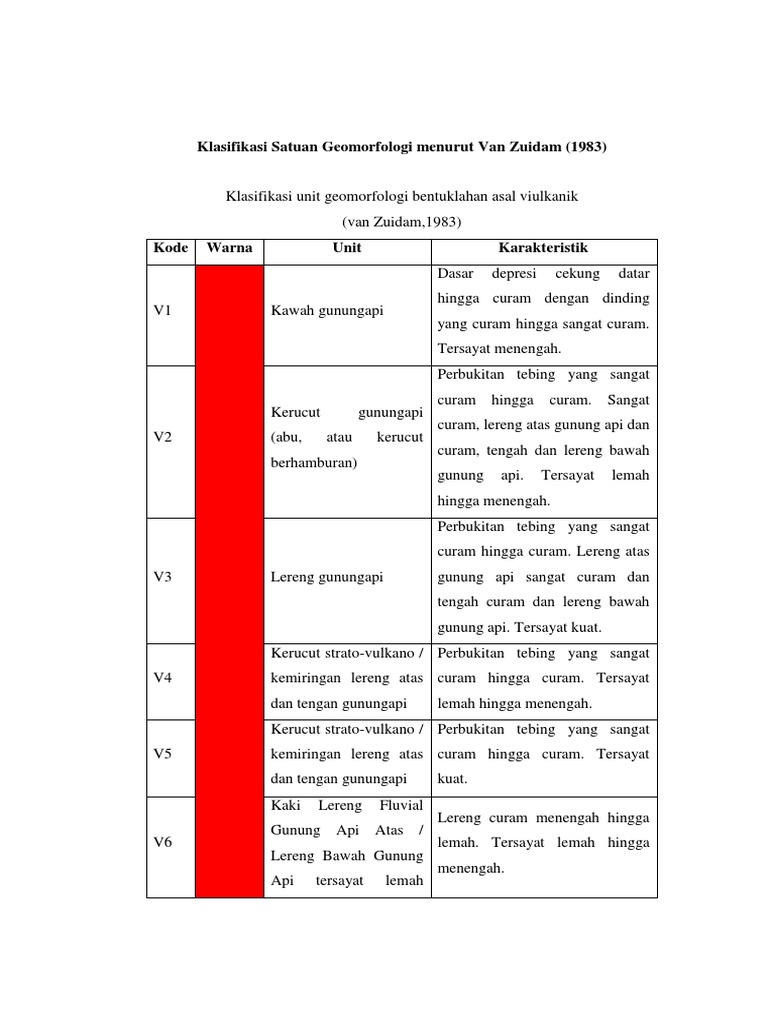 Klasifikasi Satuan Geomorfologi menurut Van Zuidam (1983)

Klasifikasi unit geomorfologi bentuklahan asal viulkanik (van Zuidam,1983)

| Kode | Warna | Unit | Karakteristik |
|---|---|---|---|
| V1 | | Kawah gunungapi | Dasar depresi cekung datar hingga curam dengan dinding yang curam hingga sangat curam. Tersayat menengah. |
| V2 | | Kerucut gunungapi (abu, atau kerucut berhamburan) | Perbukitan tebing yang sangat curam hingga curam. Sangat curam, lereng atas gunung api dan curam, tengah dan lereng bawah gunung api. Tersayat lemah hingga menengah. |
| V3 | | Lereng gunungapi | Perbukitan tebing yang sangat curam hingga curam. Lereng atas gunung api sangat curam dan tengah curam dan lereng bawah gunung api. Tersayat kuat. |
| V4 | | Kerucut strato-vulkano / kemiringan lereng atas dan tengan gunungapi | Perbukitan tebing yang sangat curam hingga curam. Tersayat lemah hingga menengah. |
| V5 | | Kerucut strato-vulkano / kemiringan lereng atas dan tengan gunungapi | Perbukitan tebing yang sangat curam hingga curam. Tersayat kuat. |
| V6 | | Kaki Lereng Fluvial Gunung Api Atas / Lereng Bawah Gunung Api tersayat lemah | Lereng curam menengah hingga lemah. Tersayat lemah hingga menengah. |